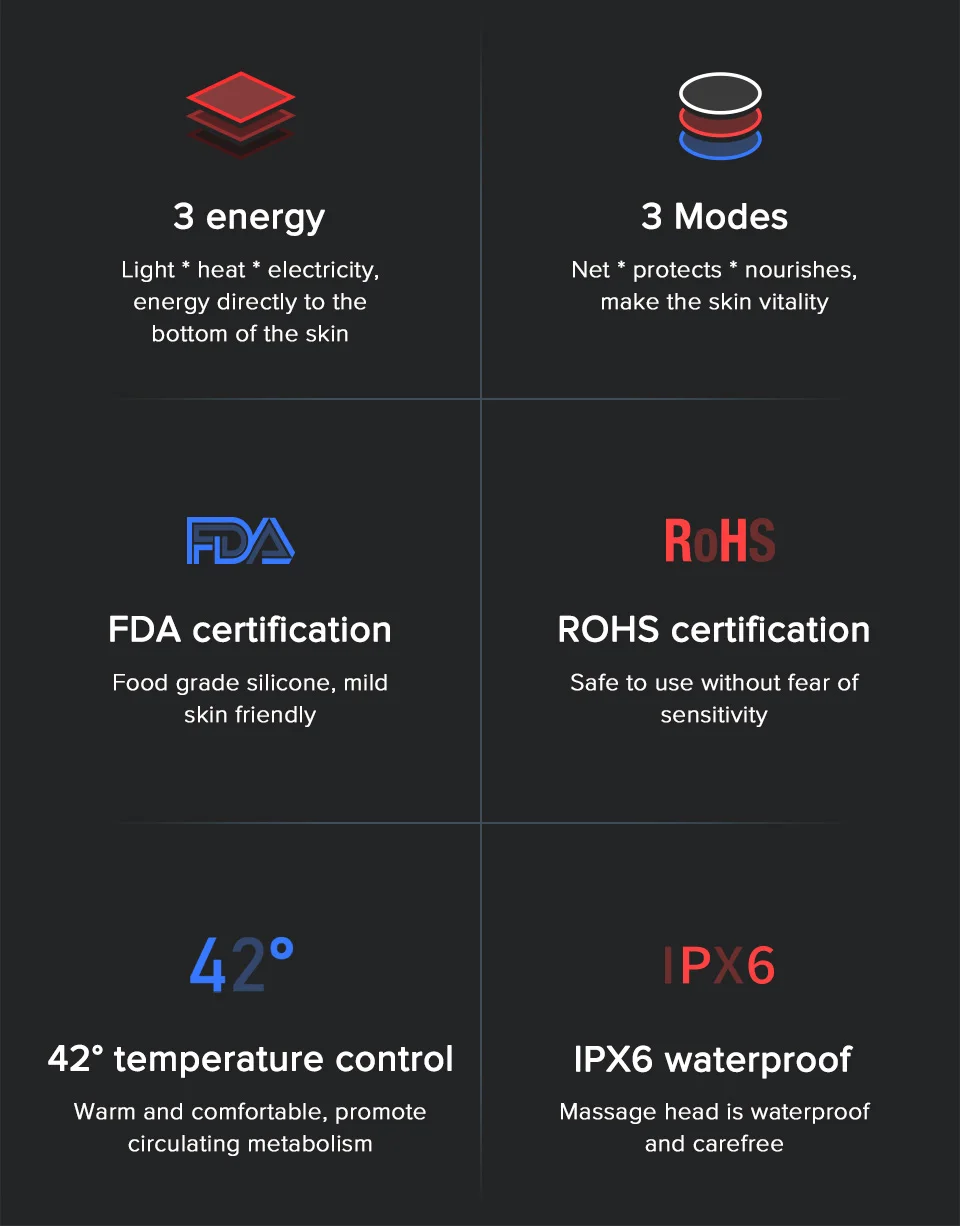 3 energy

Light * heat * electricity, energy directly to the bottom of the skin

3 Modes

Net * protects * nourishes, make the skin vitality

FDA

FDA certification

Food grade silicone, mild skin friendly

RoHS

ROHS certification

Safe to use without fear of sensitivity

42°

42° temperature control

Warm and comfortable, promote circulating metabolism

IPX6

IPX6 waterproof

Massage head is waterproof and carefree